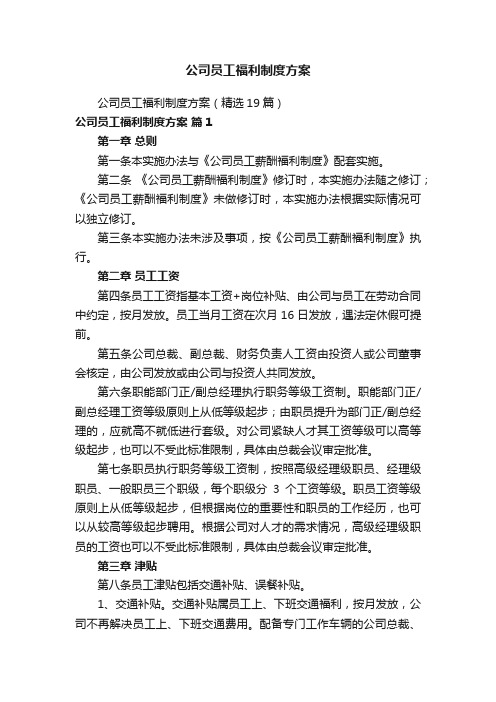 公司员工福利制度方案

公司员工福利制度方案（精选19篇）

公司员工福利制度方案 篇1

第一章 总则

第一条本实施办法与《公司员工薪酬福利制度》配套实施。

第二条 《公司员工薪酬福利制度》修订时，本实施办法随之修订；《公司员工薪酬福利制度》未做修订时，本实施办法根据实际情况可以独立修订。

第三条本实施办法未涉及事项，按《公司员工薪酬福利制度》执行。

第二章 员工工资

第四条员工工资指基本工资+岗位补贴、由公司与员工在劳动合同中约定，按月发放。员工当月工资在次月16日发放，遇法定休假可提前。

第五条公司总裁、副总裁、财务负责人工资由投资人或公司董事会核定，由公司发放或由公司与投资人共同发放。

第六条职能部门正/副总经理执行职务等级工资制。职能部门正/副总经理工资等级原则上从低等级起步；由职员提升为部门正/副总经理的，应就高不就低进行套级。对公司紧缺人才其工资等级可以高等级起步，也可以不受此标准限制，具体由总裁会议审定批准。

第七条职员执行职务等级工资制，按照高级经理级职员、经理级职员、一般职员三个职级，每个职级分 3 个工资等级。职员工资等级原则上从低等级起步，但根据岗位的重要性和职员的工作经历，也可以从较高等级起步聘用。根据公司对人才的需求情况，高级经理级职员的工资也可以不受此标准限制，具体由总裁会议审定批准。

第三章 津贴

第八条员工津贴包括交通补贴、误餐补贴。

1、交通补贴。交通补贴属员工上、下班交通福利，按月发放，公司不再解决员工上、下班交通费用。配备专门工作车辆的公司总裁、